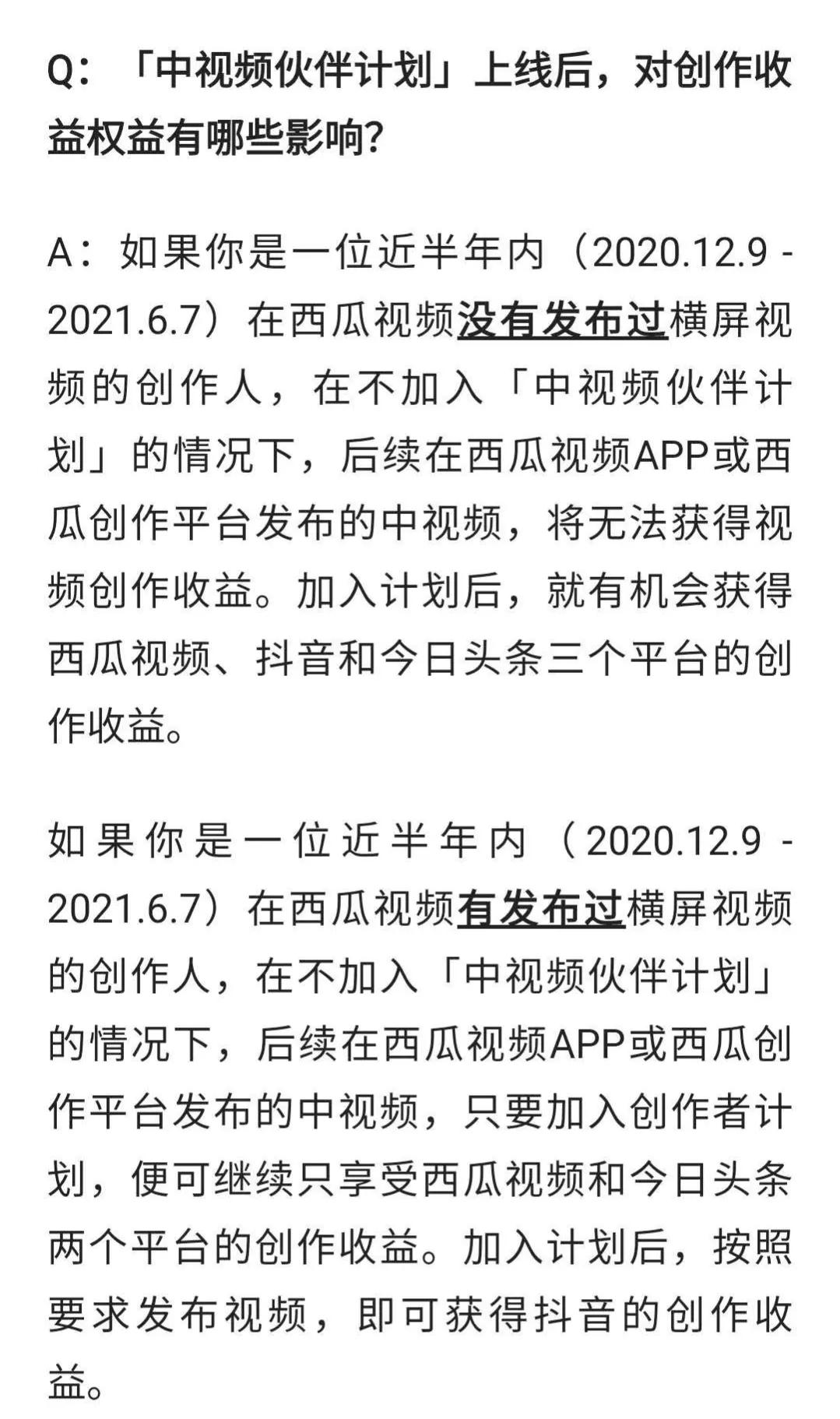 Q：「中视频伙伴计划」上线后，对创作收益权益有哪些影响?

A：如果你是一位近半年内（2020.12.9 - 2021.6.7）在西瓜视频没有发布过横屏视频的创作人，在不加入「中视频伙伴计划」的情况下，后续在西瓜视频APP或西瓜创作平台发布的中视频，将无法获得视频创作收益。加入计划后，就有机会获得西瓜视频、抖音和今日头条三个平台的创作收益。

如果你是一位近半年内（2020.12.9 - 2021.6.7）在西瓜视频有发布过横屏视频的创作人，在不加入「中视频伙伴计划」的情况下，后续在西瓜视频APP或西瓜创作平台发布的中视频，只要加入创作者计划，便可继续只享受西瓜视频和今日头条两个平台的创作收益。加入计划后，按照要求发布视频，即可获得抖音的创作收益。